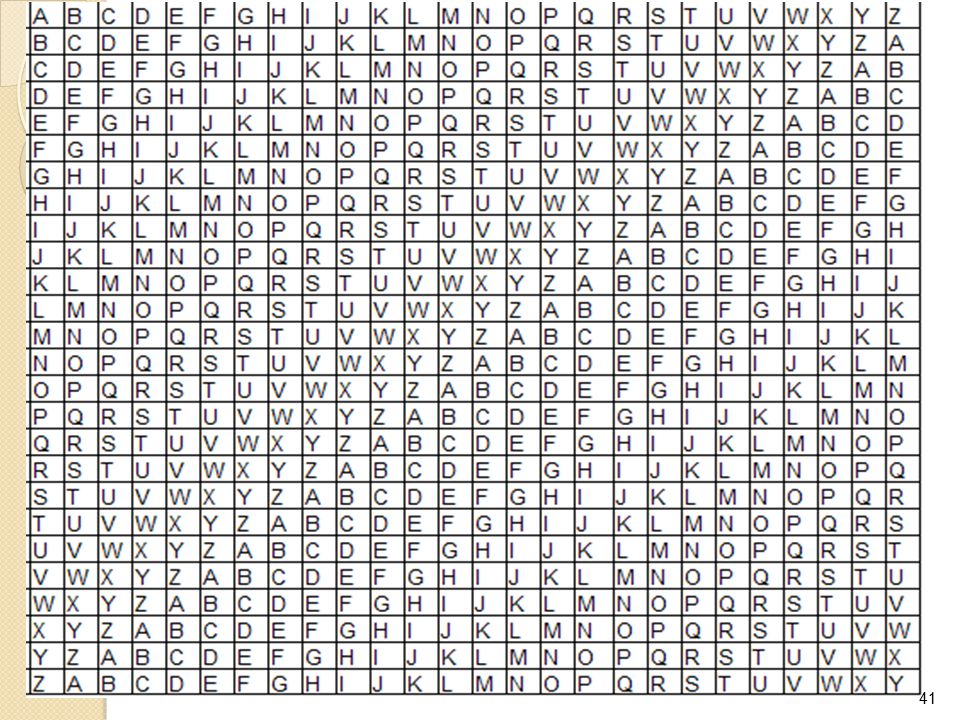 | A | B | C | D | E | F | G | H | I | J | K | L | M | N | O | P | Q | R | S | T | U | V | W | X | Y | Z |
|---|---|---|---|---|---|---|---|---|---|---|---|---|---|---|---|---|---|---|---|---|---|---|---|---|---|
| B | C | D | E | F | G | H | I | J | K | L | M | N | O | P | Q | R | S | T | U | V | W | X | Y | Z | A |
| C | D | E | F | G | H | I | J | K | L | M | N | O | P | Q | R | S | T | U | V | W | X | Y | Z | A | B |
| D | E | F | G | H | I | J | K | L | M | N | O | P | Q | R | S | T | U | V | W | X | Y | Z | A | B | C |
| E | F | G | H | I | J | K | L | M | N | O | P | Q | R | S | T | U | V | W | X | Y | Z | A | B | C | D |
| F | G | H | I | J | K | L | M | N | O | P | Q | R | S | T | U | V | W | X | Y | Z | A | B | C | D | E |
| G | H | I | J | K | L | M | N | O | P | Q | R | S | T | U | V | W | X | Y | Z | A | B | C | D | E | F |
| H | I | J | K | L | M | N | O | P | Q | R | S | T | U | V | W | X | Y | Z | A | B | C | D | E | F | G |
| I | J | K | L | M | N | O | P | Q | R | S | T | U | V | W | X | Y | Z | A | B | C | D | E | F | G | H |
| J | K | L | M | N | O | P | Q | R | S | T | U | V | W | X | Y | Z | A | B | C | D | E | F | G | H | I |
| K | L | M | N | O | P | Q | R | S | T | U | V | W | X | Y | Z | A | B | C | D | E | F | G | H | I | J |
| L | M | N | O | P | Q | R | S | T | U | V | W | X | Y | Z | A | B | C | D | E | F | G | H | I | J | K |
| M | N | O | P | Q | R | S | T | U | V | W | X | Y | Z | A | B | C | D | E | F | G | H | I | J | K | L |
| N | O | P | Q | R | S | T | U | V | W | X | Y | Z | A | B | C | D | E | F | G | H | I | J | K | L | M |
| O | P | Q | R | S | T | U | V | W | X | Y | Z | A | B | C | D | E | F | G | H | I | J | K | L | M | N |
| P | Q | R | S | T | U | V | W | X | Y | Z | A | B | C | D | E | F | G | H | I | J | K | L | M | N | O |
| Q | R | S | T | U | V | W | X | Y | Z | A | B | C | D | E | F | G | H | I | J | K | L | M | N | O | P |
| R | S | T | U | V | W | X | Y | Z | A | B | C | D | E | F | G | H | I | J | K | L | M | N | O | P | Q |
| S | T | U | V | W | X | Y | Z | A | B | C | D | E | F | G | H | I | J | K | L | M | N | O | P | Q | R |
| T | U | V | W | X | Y | Z | A | B | C | D | E | F | G | H | I | J | K | L | M | N | O | P | Q | R | S |
| U | V | W | X | Y | Z | A | B | C | D | E | F | G | H | I | J | K | L | M | N | O | P | Q | R | S | T |
| V | W | X | Y | Z | A | B | C | D | E | F | G | H | I | J | K | L | M | N | O | P | Q | R | S | T | U |
| W | X | Y | Z | A | B | C | D | E | F | G | H | I | J | K | L | M | N | O | P | Q | R | S | T | U | V |
| X | Y | Z | A | B | C | D | E | F | G | H | I | J | K | L | M | N | O | P | Q | R | S | T | U | V | W |
| Y | Z | A | B | C | D | E | F | G | H | I | J | K | L | M | N | O | P | Q | R | S | T | U | V | W | X |
| Z | A | B | C | D | E | F | G | H | I | J | K | L | M | N | O | P | Q | R | S | T | U | V | W | X | Y |

41